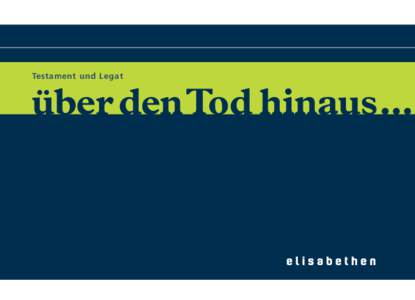 Testament und Legat

über den Tod hinaus...

elisabethen